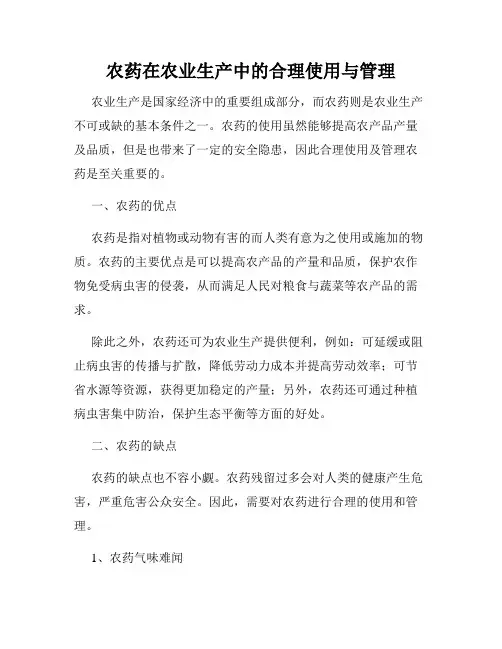 农药在农业生产中的合理使用与管理

农业生产是国家经济中的重要组成部分，而农药则是农业生产不可或缺的基本条件之一。农药的使用虽然能够提高农产品产量及品质，但是也带来了一定的安全隐患，因此合理使用及管理农药是至关重要的。

一、农药的优点

农药是指对植物或动物有害的而人类有意为之使用或施加的物质。农药的主要优点是可以提高农产品的产量和品质，保护农作物免受病虫害的侵袭，从而满足人民对粮食与蔬菜等农产品的需求。

除此之外，农药还可为农业生产提供便利，例如：可延缓或阻止病虫害的传播与扩散，降低劳动力成本并提高劳动效率；可节省水源等资源，获得更加稳定的产量；另外，农药还可通过种植病虫害集中防治，保护生态平衡等方面的好处。

二、农药的缺点

农药的缺点也不容小觑。农药残留过多会对人类的健康产生危害，严重危害公众安全。因此，需要对农药进行合理的使用和管理。

1、农药气味难闻